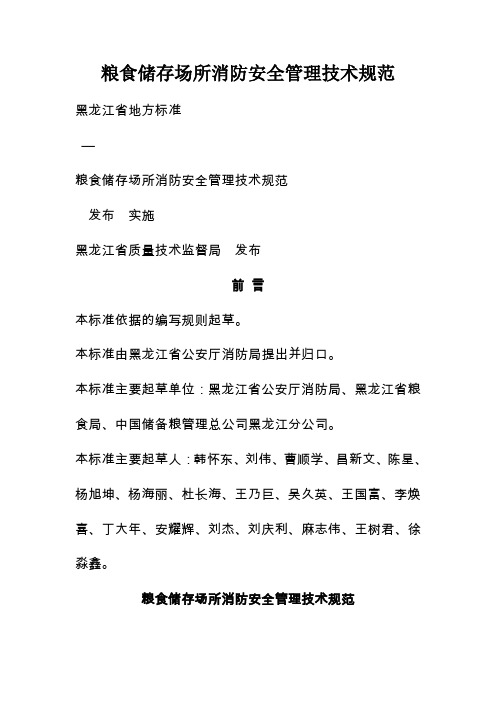 粮食储存场所消防安全管理技术规范

黑龙江省地方标准

—

粮食储存场所消防安全管理技术规范

发布　实施

黑龙江省质量技术监督局　发布

前 言

本标准依据的编写规则起草。

本标准由黑龙江省公安厅消防局提出并归口。

本标准主要起草单位：黑龙江省公安厅消防局、黑龙江省粮食局、中国储备粮管理总公司黑龙江分公司。

本标准主要起草人：韩怀东、刘伟、曹顺学、昌新文、陈星、杨旭坤、杨海丽、杜长海、王乃巨、吴久英、王国富、李焕喜、丁大年、安耀辉、刘杰、刘庆利、麻志伟、王树君、徐淼鑫。

粮食储存场所消防安全管理技术规范